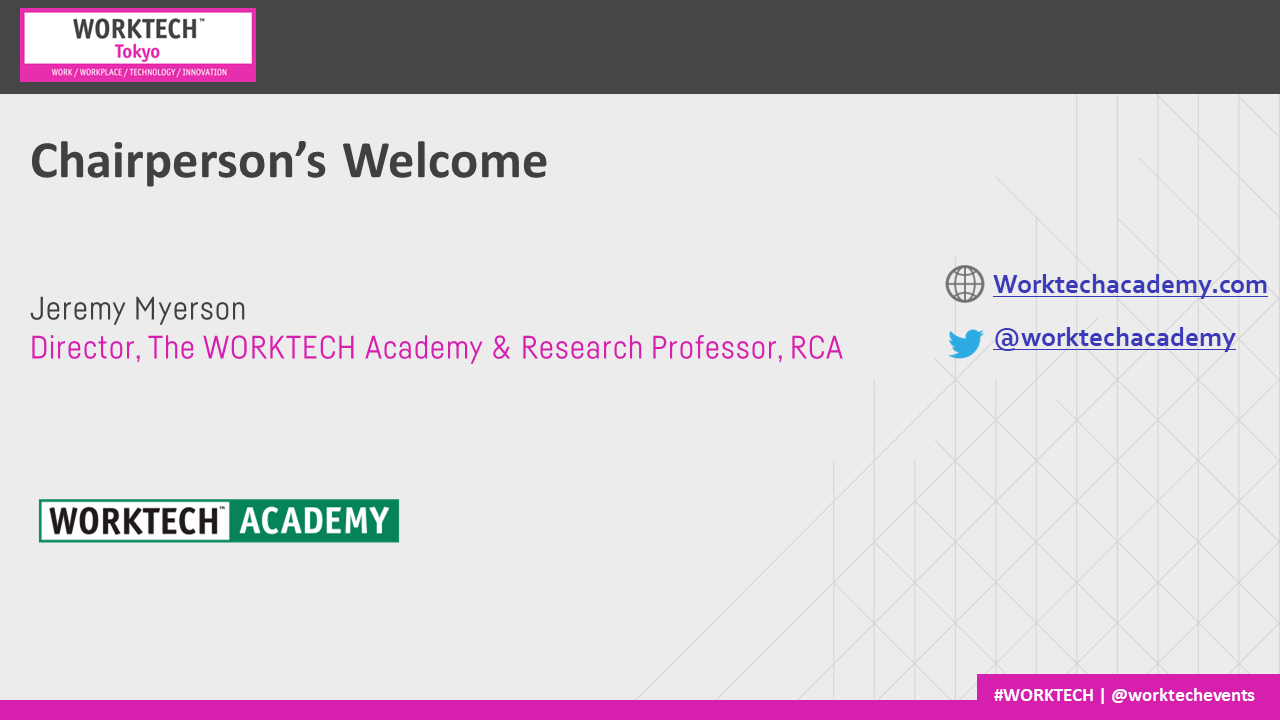 WORKTECH™
Tokyo
WORK / WORKPLACE / TECHNOLOGY / INNOVATION

Chairperson's Welcome

Jeremy Myerson
Director, The WORKTECH Academy & Research Professor, RCA

Worktechacademy.com

@worktechacademy

WORKTECH™ ACADEMY

#WORKTECH | @worktechevents